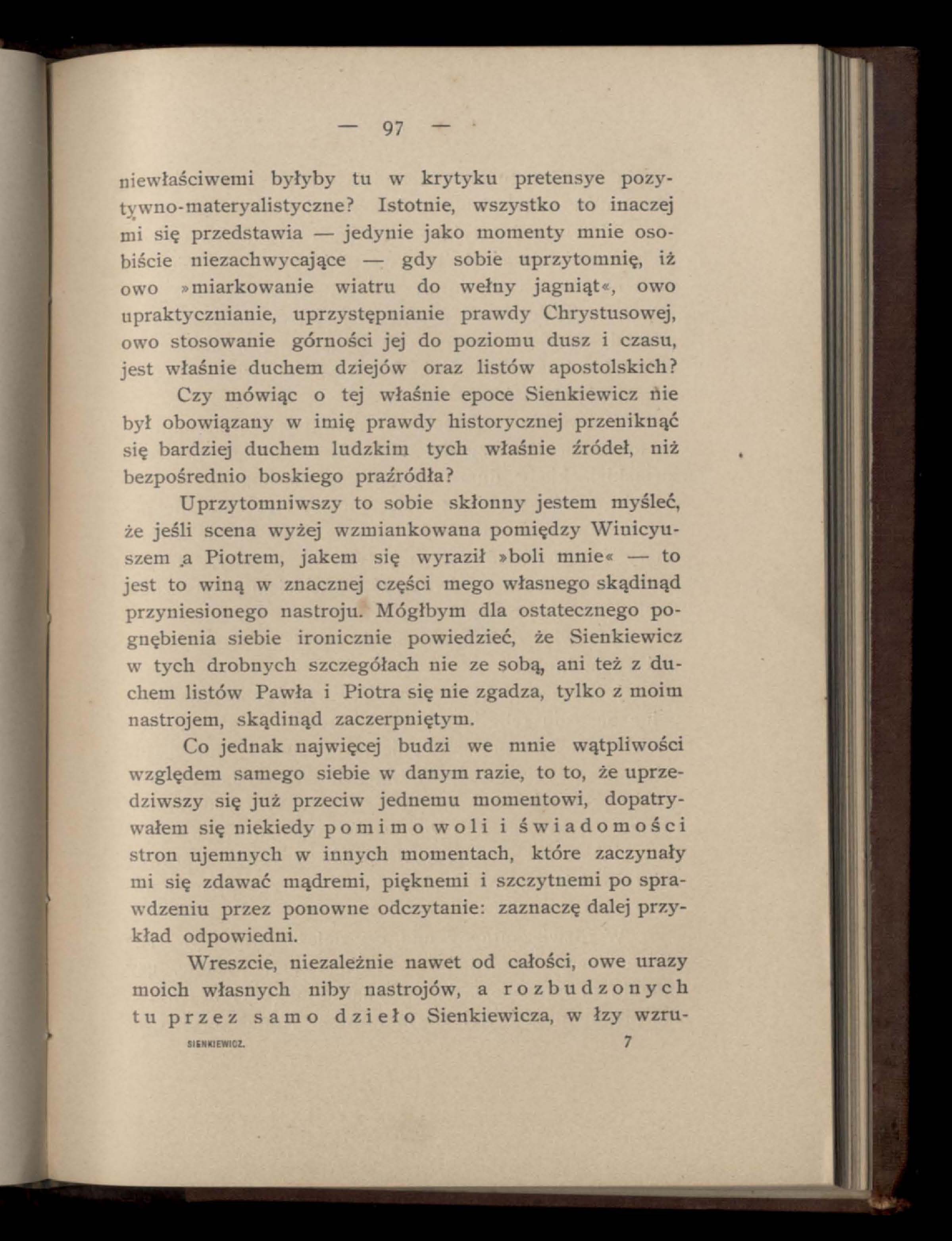 — 97 —

niewłaściwemi byłyby tu w krytyku pretensye pozytywno-materyalistyczne? Istotnie, wszystko to inaczej mi się przedstawia — jedynie jako momenty mnie osobiście niezachwycające — gdy sobie uprzytomnię, iż owo »miarkowanie wiatru do wełny jagniąt«, owo upraktycznianie, uprzystępnianie prawdy Chrystusowej, owo stosowanie górności jej do poziomu dusz i czasu, jest właśnie duchem dziejów oraz listów apostolskich?

Czy mówiąc o tej właśnie epoce Sienkiewicz nie był obowiązany w imię prawdy historycznej przeniknąć się bardziej duchem ludzkim tych właśnie źródeł, niż bezpośrednio boskiego praźródła?

Uprzytomniwszy to sobie skłonny jestem myśleć, że jeśli scena wyżej wzmiankowana pomiędzy Winicyuszem a Piotrem, jakem się wyraził »boli mnie« — to jest to winą w znacznej części mego własnego skądinąd przyniesionego nastroju. Mógłbym dla ostatecznego pognębienia siebie ironicznie powiedzieć, że Sienkiewicz w tych drobnych szczegółach nie ze sobą, ani też z duchem listów Pawła i Piotra się nie zgadza, tylko z moim nastrojem, skądinąd zaczerpniętym.

Co jednak najwięcej budzi we mnie wątpliwości względem samego siebie w danym razie, to to, że uprzedziwszy się już przeciw jednemu momentowi, dopatrywałem się niekiedy pomimo woli i świadomości stron ujemnych w innych momentach, które zaczynały mi się zdawać mądremi, pięknemi i szczytnemi po sprawdzeniu przez ponowne odczytanie: zaznaczę dalej przykład odpowiedni.

Wreszcie, niezależnie nawet od całości, owe urazy moich własnych niby nastrojów, a rozbudzonych tu przez samo dzieło Sienkiewicza, w łzy wzru-

SIENKIEWICZ. 7